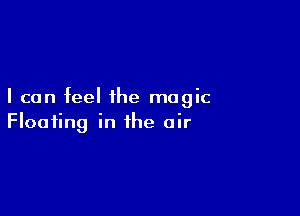 I can feel the magic
Floating in the air